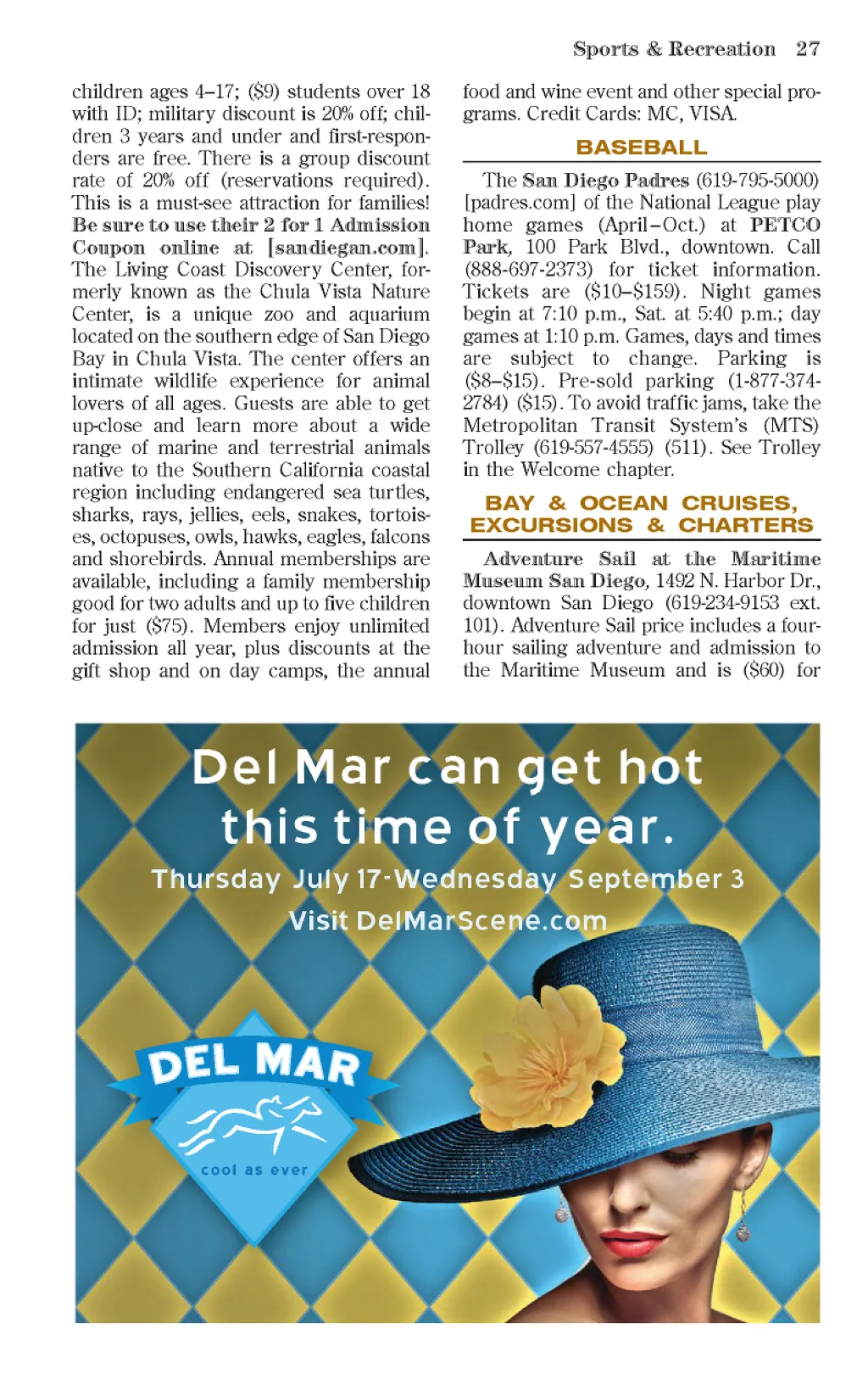 Sports & Recreation 27

children ages 4–17; ($9) students over 18 with ID; military discount is 20% off; children 3 years and under and first-responders are free. There is a group discount rate of 20% off (reservations required). This is a must-see attraction for families! Be sure to use their 2 for 1 Admission Coupon online at [sandiegan.com]. The Living Coast Discovery Center, formerly known as the Chula Vista Nature Center, is a unique zoo and aquarium located on the southern edge of San Diego Bay in Chula Vista. The center offers an intimate wildlife experience for animal lovers of all ages. Guests are able to get up-close and learn more about a wide range of marine and terrestrial animals native to the Southern California coastal region including endangered sea turtles, sharks, rays, jellies, eels, snakes, tortoises, octopuses, owls, hawks, eagles, falcons and shorebirds. Annual memberships are available, including a family membership good for two adults and up to five children for just ($75). Members enjoy unlimited admission all year, plus discounts at the gift shop and on day camps, the annual food and wine event and other special programs. Credit Cards: MC, VISA.

BASEBALL

The San Diego Padres (619-795-5000) [padres.com] of the National League play home games (April–Oct.) at PETCO Park, 100 Park Blvd., downtown. Call (888-697-2373) for ticket information. Tickets are ($10–$159). Night games begin at 7:10 p.m., Sat. at 5:40 p.m.; day games at 1:10 p.m. Games, days and times are subject to change. Parking is ($8–$15). Pre-sold parking (1-877-374-2784) ($15). To avoid traffic jams, take the Metropolitan Transit System's (MTS) Trolley (619-557-4555) (511). See Trolley in the Welcome chapter.

BAY & OCEAN CRUISES, EXCURSIONS & CHARTERS

Adventure Sail at the Maritime Museum San Diego, 1492 N. Harbor Dr., downtown San Diego (619-234-9153 ext. 101). Adventure Sail price includes a four-hour sailing adventure and admission to the Maritime Museum and is ($60) for

Del Mar can get hot this time of year.
Thursday July 17-Wednesday September 3
Visit DelMarScene.com

DEL MAR
cool as ever